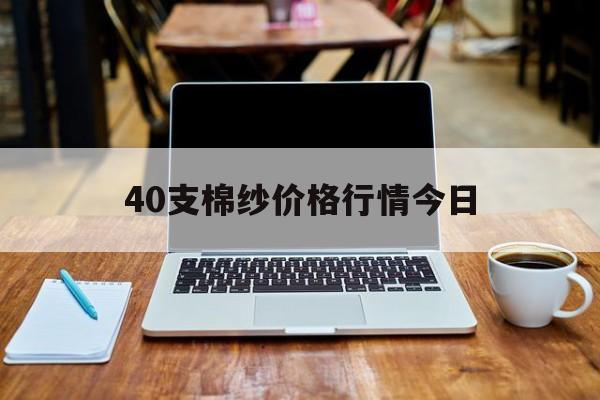 40支棉纱价格行情今日